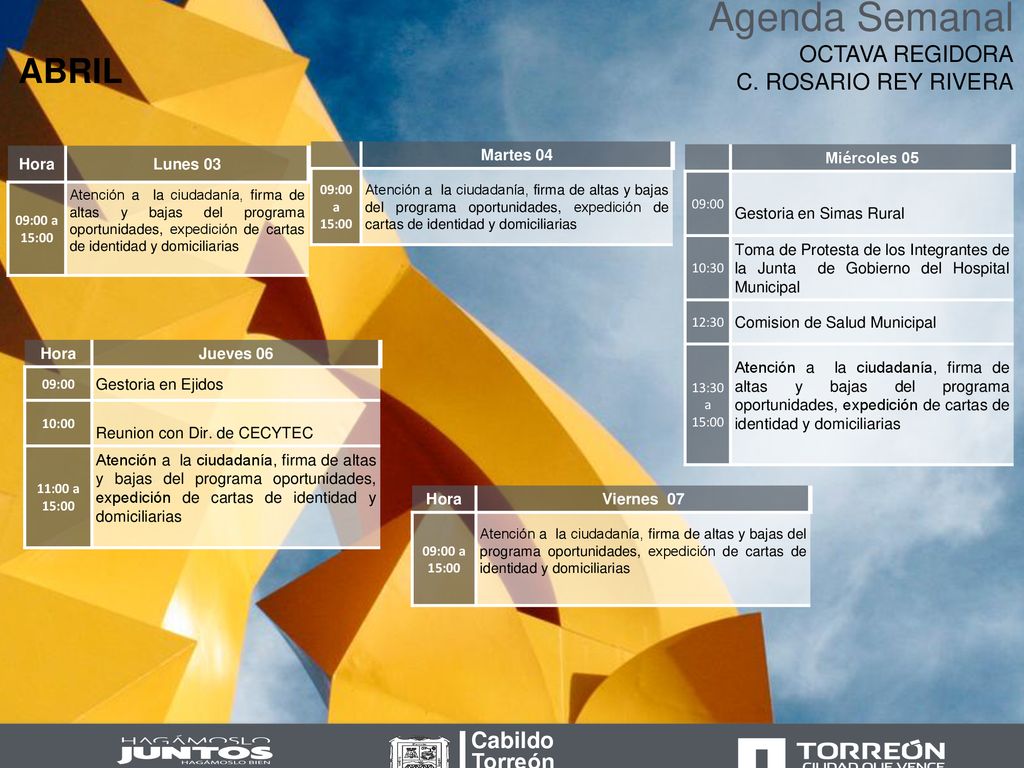 Agenda Semanal
OCTAVA REGIDORA
C. ROSARIO REY RIVERA

ABRIL

| Hora | Lunes 03 |
|---|---|
| 09:00 a 15:00 | Atención a la ciudadanía, firma de altas y bajas del programa oportunidades, expedición de cartas de identidad y domiciliarias |

| | Martes 04 |
|---|---|
| 09:00 a 15:00 | Atención a la ciudadanía, firma de altas y bajas del programa oportunidades, expedición de cartas de identidad y domiciliarias |

| | Miércoles 05 |
|---|---|
| 09:00 | Gestoria en Simas Rural |
| 10:30 | Toma de Protesta de los Integrantes de la Junta de Gobierno del Hospital Municipal |
| 12:30 | Comision de Salud Municipal |
| 13:30 a 15:00 | Atención a la ciudadanía, firma de altas y bajas del programa oportunidades, expedición de cartas de identidad y domiciliarias |

| Hora | Jueves 06 |
|---|---|
| 09:00 | Gestoria en Ejidos |
| 10:00 | Reunion con Dir. de CECYTEC |
| 11:00 a 15:00 | Atención a la ciudadanía, firma de altas y bajas del programa oportunidades, expedición de cartas de identidad y domiciliarias |

| Hora | Viernes 07 |
|---|---|
| 09:00 a 15:00 | Atención a la ciudadanía, firma de altas y bajas del programa oportunidades, expedición de cartas de identidad y domiciliarias |

HAGÁMOSLO JUNTOS HAGÁMOSLO BIEN
Cabildo Torreón
TORREÓN CIUDAD QUE VENCE